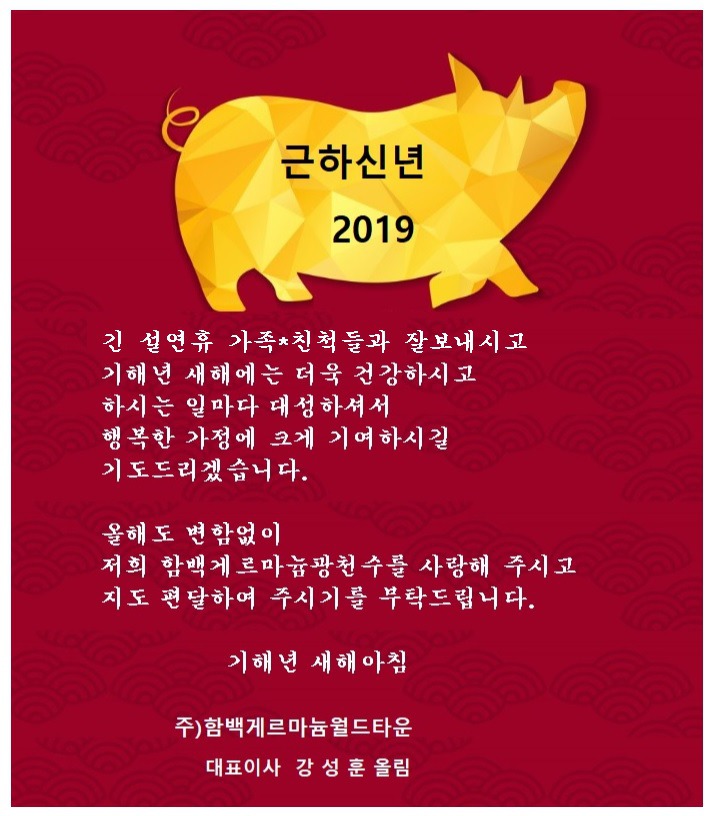 근하신년

2019

긴 설연휴 가족*친척들과 잘보내시고
기해년 새해에는 더욱 건강하시고
하시는 일마다 대성하셔서
행복한 가정에 크게 기여하시길
기도드리겠습니다.

올해도 변함없이
저희 함백게르마늄광천수를 사랑해 주시고
지도 편달하여 주시기를 부탁드립니다.

기해년 새해아침

주)함백게르마늄월드타운

대표이사 강 성 훈 올림